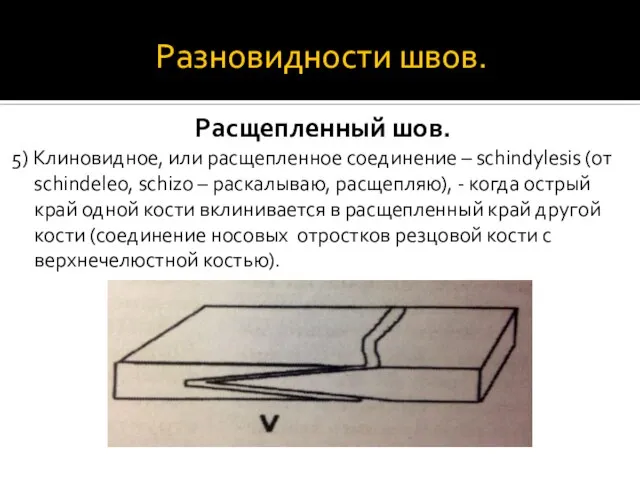 Разновидности швов.

Расщепленный шов.

5) Клиновидное, или расщепленное соединение – schindylesis (от schindeleo, schizo – раскалываю, расщепляю), - когда острый край одной кости вклинивается в расщепленный край другой кости (соединение носовых отростков резцовой кости с верхнечелюстной костью).

V